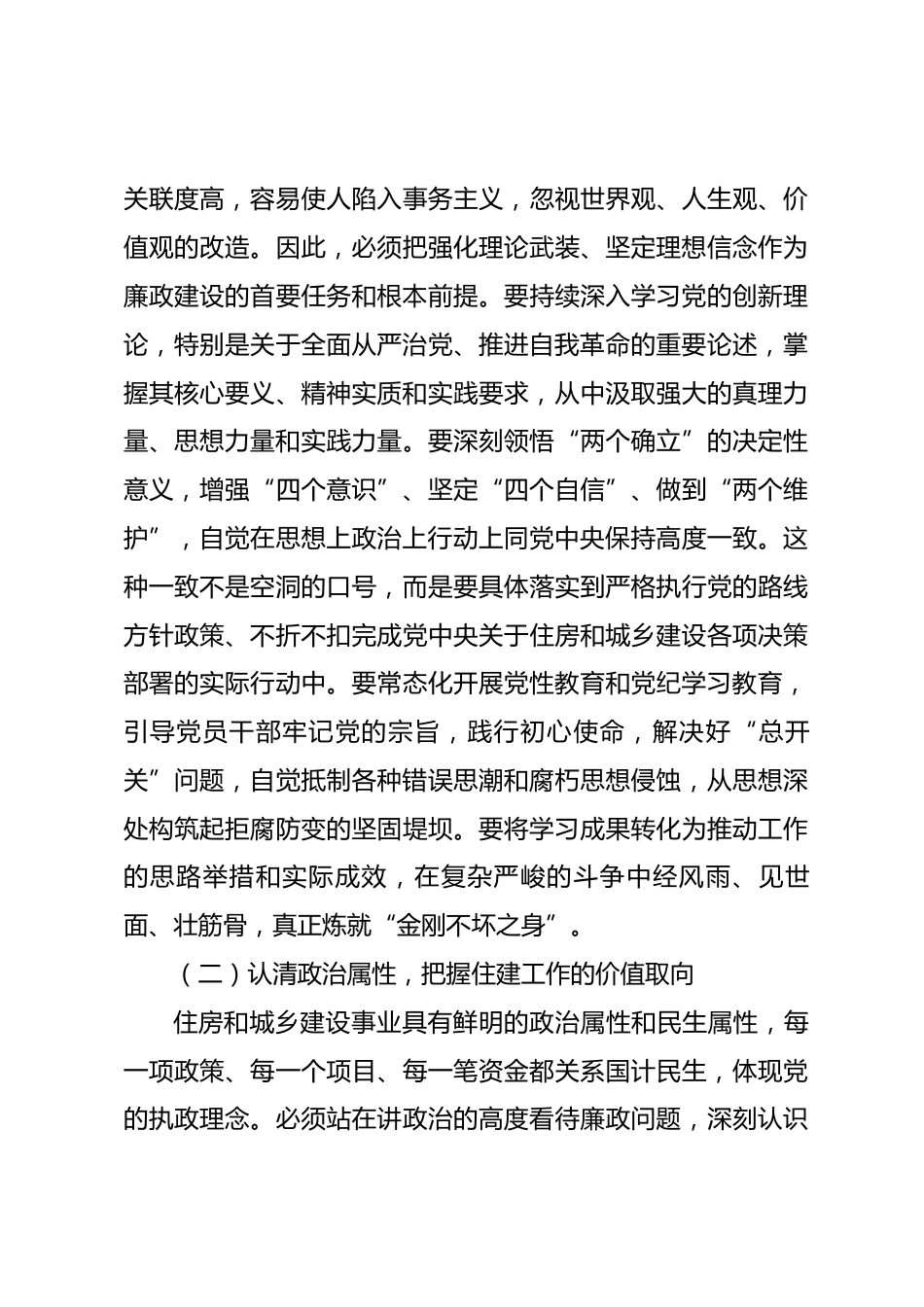 关联度高，容易使人陷入事务主义，忽视世界观、人生观、价值观的改造。因此，必须把强化理论武装、坚定理想信念作为廉政建设的首要任务和根本前提。要持续深入学习党的创新理论，特别是关于全面从严治党、推进自我革命的重要论述，掌握其核心要义、精神实质和实践要求，从中汲取强大的真理力量、思想力量和实践力量。要深刻领悟“两个确立”的决定性意义，增强“四个意识”、坚定“四个自信”、做到“两个维护”，自觉在思想上政治上行动上同党中央保持高度一致。这种一致不是空洞的口号，而是要具体落实到严格执行党的路线方针政策、不折不扣完成党中央关于住房和城乡建设各项决策部署的实际行动中。要常态化开展党性教育和党纪学习教育，引导党员干部牢记党的宗旨，践行初心使命，解决好“总开关”问题，自觉抵制各种错误思潮和腐朽思想侵蚀，从思想深处构筑起拒腐防变的坚固堤坝。要将学习成果转化为推动工作的思路举措和实际成效，在复杂严峻的斗争中经风雨、见世面、壮筋骨，真正炼就“金刚不坏之身”。

（二）认清政治属性，把握住建工作的价值取向

住房和城乡建设事业具有鲜明的政治属性和民生属性，每一项政策、每一个项目、每一笔资金都关系国计民生，体现党的执政理念。必须站在讲政治的高度看待廉政问题，深刻认识